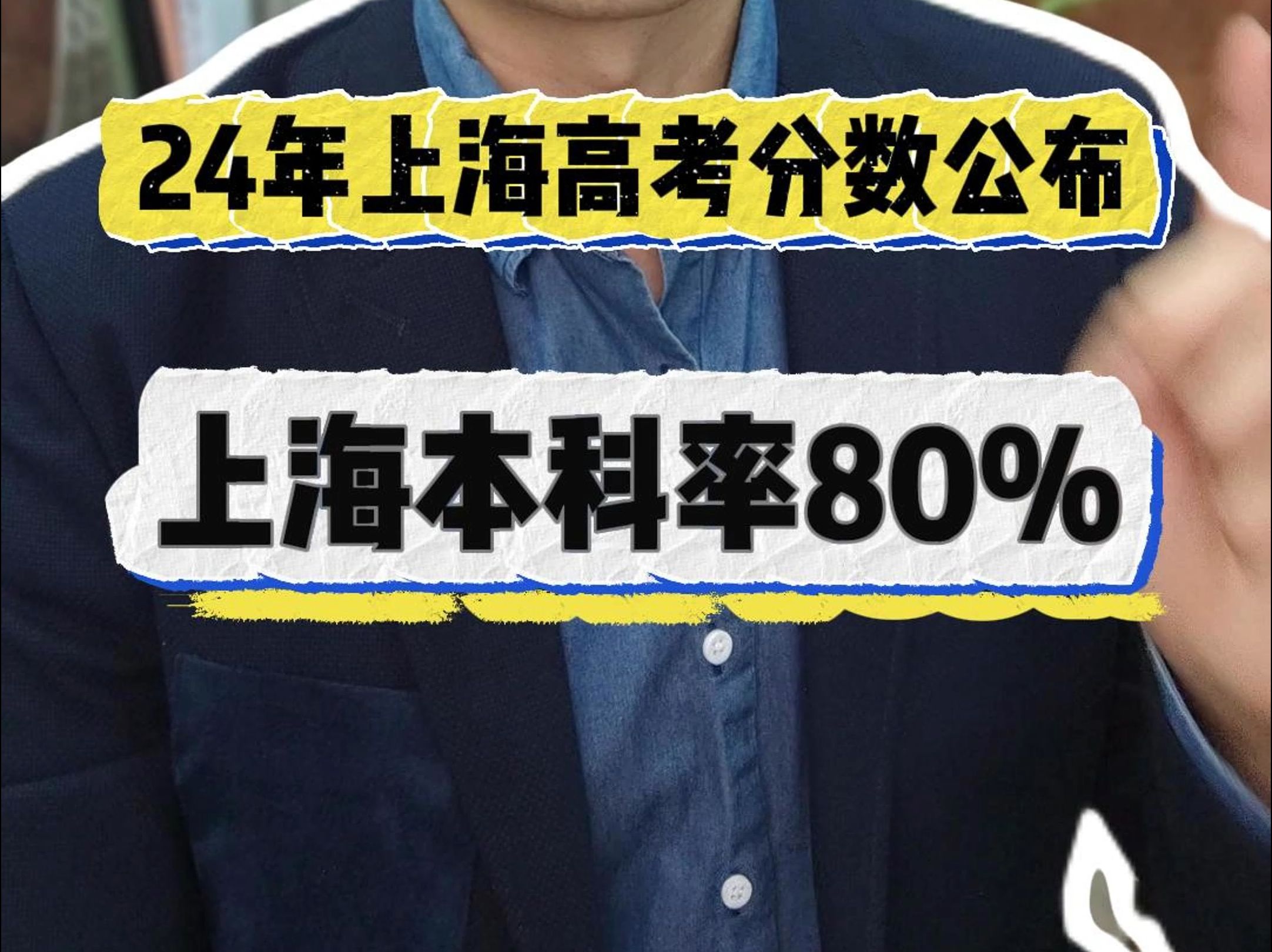 24年上海高考分数公布

上海本科率80%